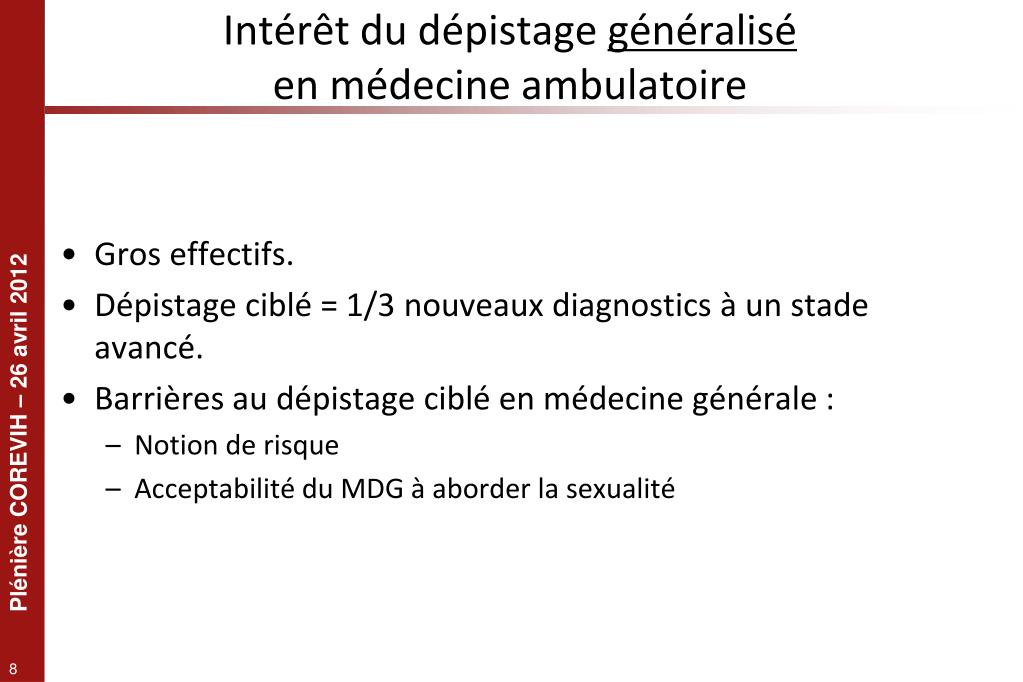 Intérêt du dépistage généralisé en médecine ambulatoire

• Gros effectifs.
• Dépistage ciblé = 1/3 nouveaux diagnostics à un stade avancé.
• Barrières au dépistage ciblé en médecine générale :
– Notion de risque
– Acceptabilité du MDG à aborder la sexualité

Plénière COREVIH – 26 avril 2012

8